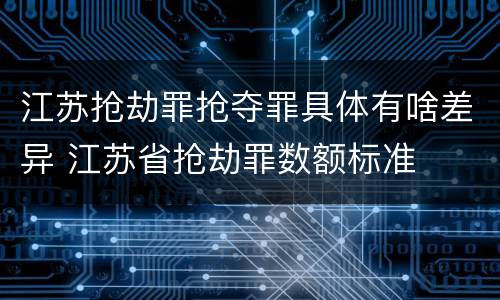 江苏抢劫罪抢夺罪具体有啥差异 江苏省抢劫罪数额标准